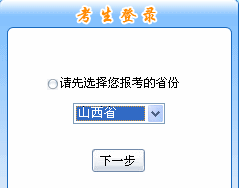 考生登录

请先选择您报考的省份

山西省

下一步